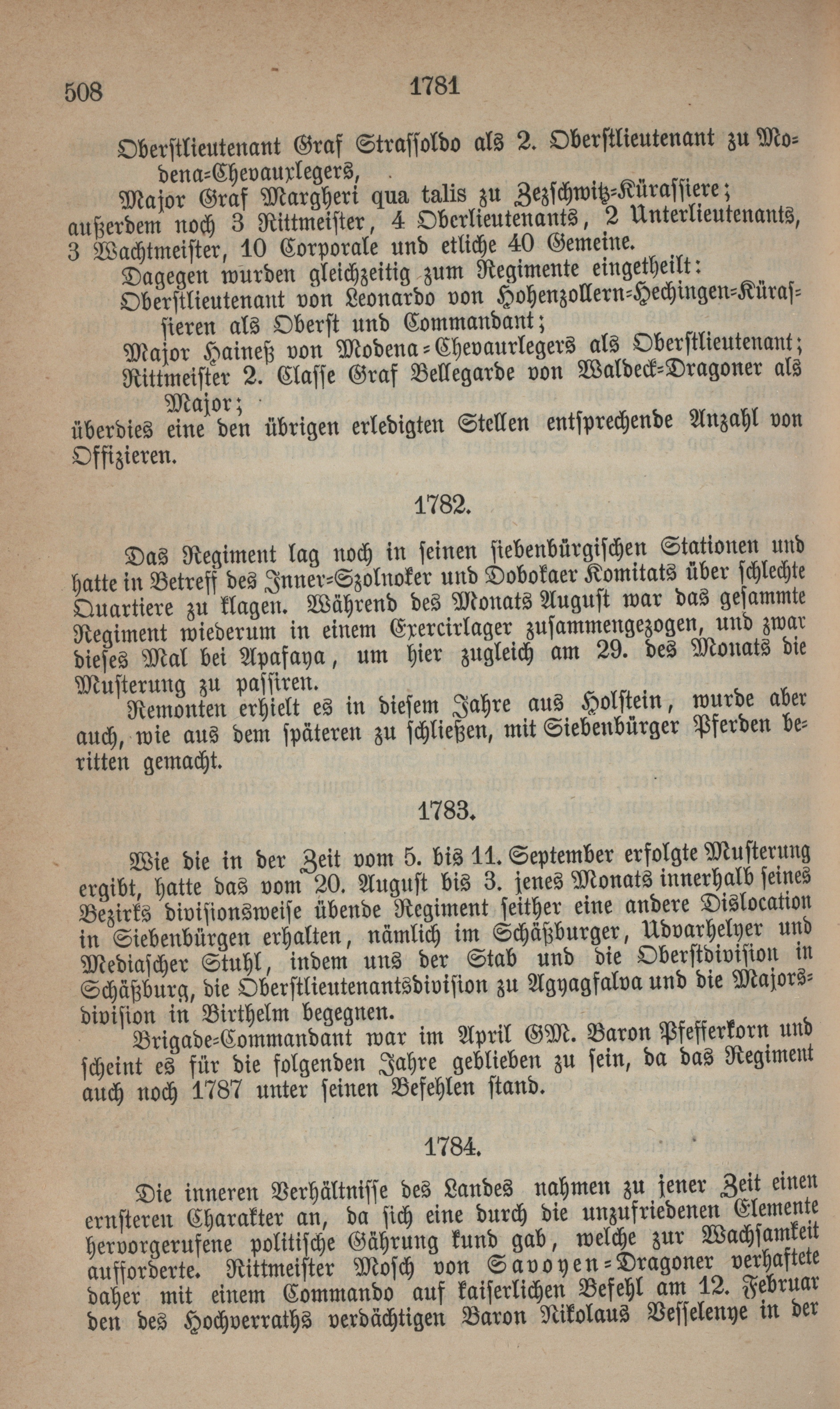 508 1781

Oberstlieutenant Graf Strassoldo als 2. Oberstlieutenant zu Modena-Chevauxlegers,

Major Graf Margheri qua talis zu Zezschwitz-Kürassiere; außerdem noch 3 Rittmeister, 4 Oberlieutenants, 2 Unterlieutenants, 3 Wachtmeister, 10 Corporale und etliche 40 Gemeine.

Dagegen wurden gleichzeitig zum Regimente eingetheilt:

Oberstlieutenant von Leonardo von Hohenzollern-Hechingen-Kürassieren als Oberst und Commandant;

Major Haineß von Modena-Chevauxlegers als Oberstlieutenant;

Rittmeister 2. Classe Graf Bellegarde von Waldeck-Dragoner als Major;

überdies eine den übrigen erledigten Stellen entsprechende Anzahl von Offizieren.

1782.

Das Regiment lag noch in seinen siebenbürgischen Stationen und hatte in Betreff des Inner-Szolnoker und Dobokaer Komitats über schlechte Quartiere zu klagen. Während des Monats August war das gesammte Regiment wiederum in einem Exercirlager zusammengezogen, und zwar dieses Mal bei Apafaya, um hier zugleich am 29. des Monats die Musterung zu passiren.

Remonten erhielt es in diesem Jahre aus Holstein, wurde aber auch, wie aus dem späteren zu schließen, mit Siebenbürger Pferden beritten gemacht.

1783.

Wie die in der Zeit vom 5. bis 11. September erfolgte Musterung ergibt, hatte das vom 20. August bis 3. jenes Monats innerhalb seines Bezirks divisionsweise übende Regiment seither eine andere Dislocation in Siebenbürgen erhalten, nämlich im Schäßburger, Udvarhelyer und Mediascher Stuhl, indem uns der Stab und die Oberstdivision in Schäßburg, die Oberstlieutenantsdivision zu Agyagfalva und die Majorsdivision in Birthelm begegnen.

Brigade-Commandant war im April GM. Baron Pfefferkorn und scheint es für die folgenden Jahre geblieben zu sein, da das Regiment auch noch 1787 unter seinen Befehlen stand.

1784.

Die inneren Verhältnisse des Landes nahmen zu jener Zeit einen ernsteren Charakter an, da sich eine durch die unzufriedenen Elemente hervorgerufene politische Gährung kund gab, welche zur Wachsamkeit aufforderte. Rittmeister Mosch von Savoyen-Dragoner verhaftete daher mit einem Commando auf kaiserlichen Befehl am 12. Februar den des Hochverraths verdächtigen Baron Nikolaus Vesselenye in der